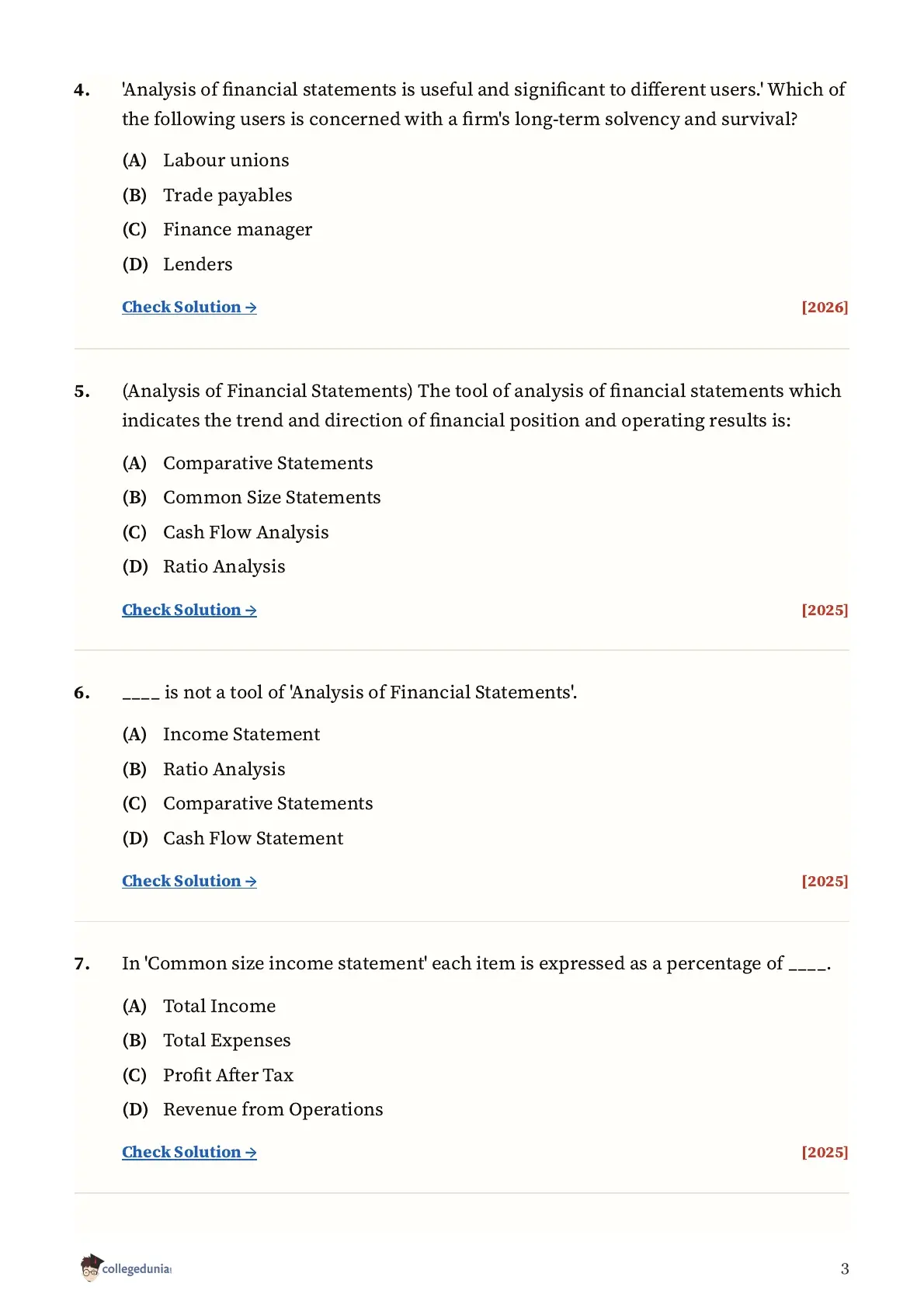 4. 'Analysis of financial statements is useful and significant to different users.' Which of the following users is concerned with a firm's long-term solvency and survival?

(A) Labour unions
(B) Trade payables
(C) Finance manager
(D) Lenders

Check Solution → [2026]

5. (Analysis of Financial Statements) The tool of analysis of financial statements which indicates the trend and direction of financial position and operating results is:

(A) Comparative Statements
(B) Common Size Statements
(C) Cash Flow Analysis
(D) Ratio Analysis

Check Solution → [2025]

6. ____ is not a tool of 'Analysis of Financial Statements'.

(A) Income Statement
(B) Ratio Analysis
(C) Comparative Statements
(D) Cash Flow Statement

Check Solution → [2025]

7. In 'Common size income statement' each item is expressed as a percentage of ____.

(A) Total Income
(B) Total Expenses
(C) Profit After Tax
(D) Revenue from Operations

Check Solution → [2025]

collegedunia

3